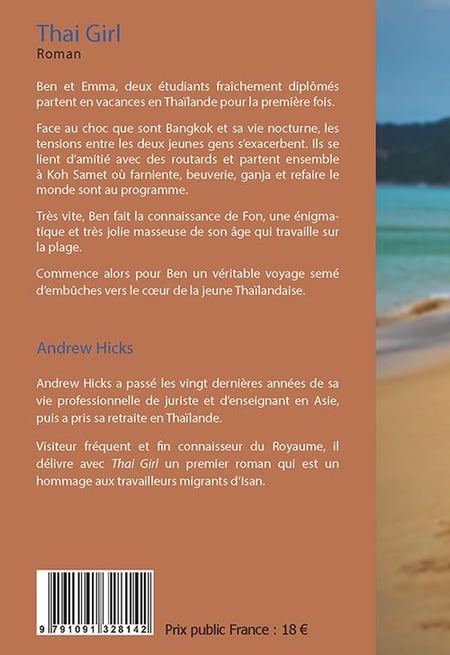 Thai Girl
Roman

Ben et Emma, deux étudiants fraîchement diplômés partent en vacances en Thaïlande pour la première fois.

Face au choc que sont Bangkok et sa vie nocturne, les tensions entre les deux jeunes gens s'exacerbent. Ils se lient d'amitié avec des routards et partent ensemble à Koh Samet où farniente, beuverie, ganja et refaire le monde sont au programme.

Très vite, Ben fait la connaissance de Fon, une énigmatique et très jolie masseuse de son âge qui travaille sur la plage.

Commence alors pour Ben un véritable voyage semé d'embûches vers le cœur de la jeune Thaïlandaise.

Andrew Hicks

Andrew Hicks a passé les vingt dernières années de sa vie professionnelle de juriste et d'enseignant en Asie, puis a pris sa retraite en Thaïlande.

Visiteur fréquent et fin connaisseur du Royaume, il délivre avec Thai Girl un premier roman qui est un hommage aux travailleurs migrants d'Isan.

9 791091 328142

Prix public France : 18 €